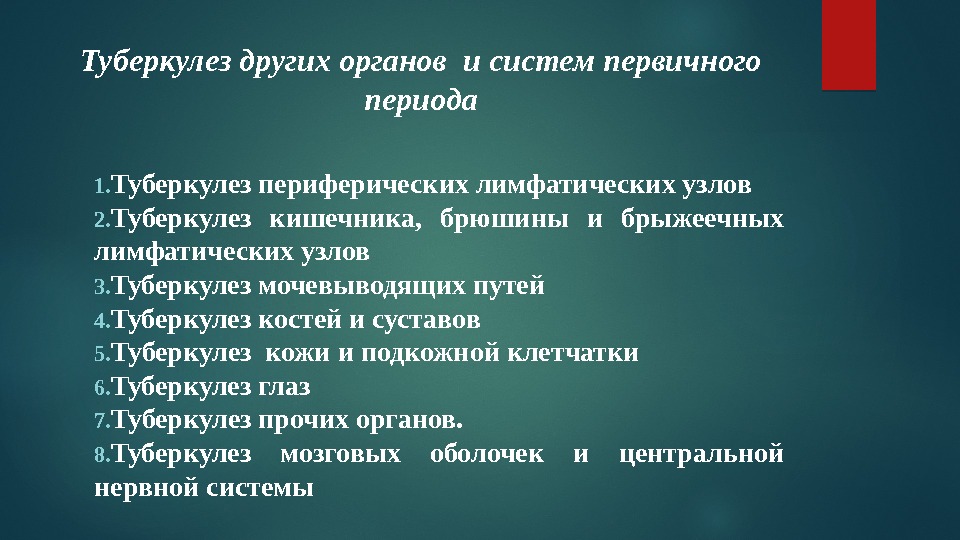 Туберкулез других органов и систем первичного периода

1.Туберкулез периферических лимфатических узлов
2.Туберкулез кишечника, брюшины и брыжеечных лимфатических узлов
3.Туберкулез мочевыводящих путей
4.Туберкулез костей и суставов
5.Туберкулез кожи и подкожной клетчатки
6.Туберкулез глаз
7.Туберкулез прочих органов.
8.Туберкулез мозговых оболочек и центральной нервной системы